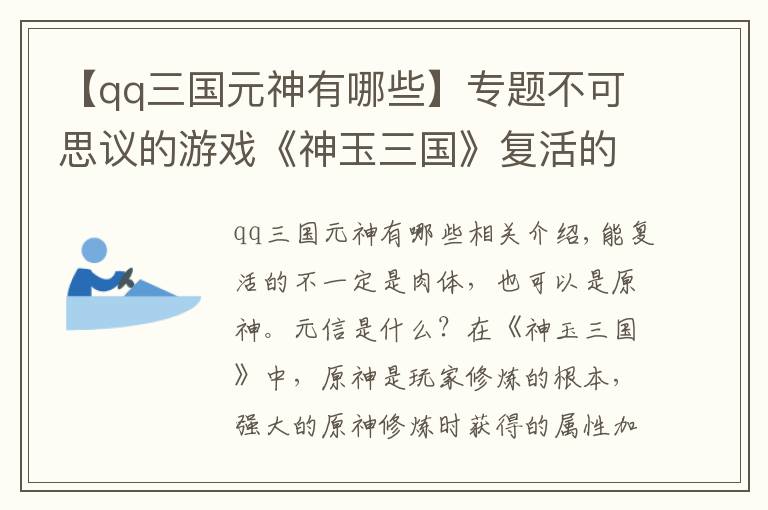 【qq三国元神有哪些】专题不可思议的游戏《神玉三国》复活的

qq三国元神有哪些相关介绍，能复活的不一定是肉体，也可以是原神。元信是什么？在《神玉三国》中，原神是玩家修炼的根本，强大的原神修炼时获得的属性加